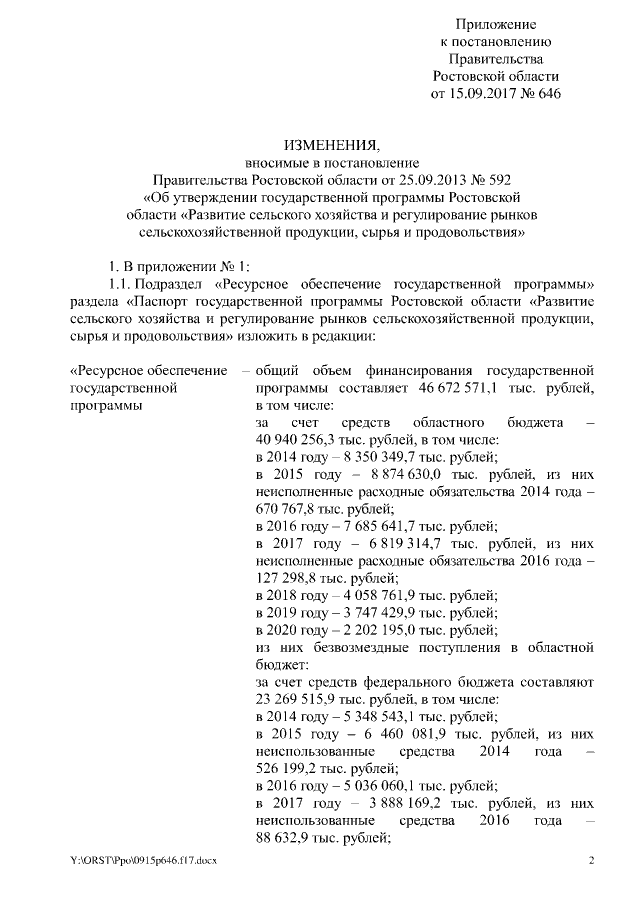 Приложение
к постановлению
Правительства
Ростовской области
от 15.09.2017 № 646

ИЗМЕНЕНИЯ,
вносимые в постановление
Правительства Ростовской области от 25.09.2013 № 592
«Об утверждении государственной программы Ростовской области «Развитие сельского хозяйства и регулирование рынков сельскохозяйственной продукции, сырья и продовольствия»

1. В приложении № 1:

1.1. Подраздел «Ресурсное обеспечение государственной программы» раздела «Паспорт государственной программы Ростовской области «Развитие сельского хозяйства и регулирование рынков сельскохозяйственной продукции, сырья и продовольствия» изложить в редакции:

«Ресурсное обеспечение государственной программы – общий объем финансирования государственной программы составляет 46 672 571,1 тыс. рублей, в том числе:
за счет средств областного бюджета – 40 940 256,3 тыс. рублей, в том числе:
в 2014 году – 8 350 349,7 тыс. рублей;
в 2015 году – 8 874 630,0 тыс. рублей, из них неисполненные расходные обязательства 2014 года – 670 767,8 тыс. рублей;
в 2016 году – 7 685 641,7 тыс. рублей;
в 2017 году – 6 819 314,7 тыс. рублей, из них неисполненные расходные обязательства 2016 года – 127 298,8 тыс. рублей;
в 2018 году – 4 058 761,9 тыс. рублей;
в 2019 году – 3 747 429,9 тыс. рублей;
в 2020 году – 2 202 195,0 тыс. рублей;
из них безвозмездные поступления в областной бюджет:
за счет средств федерального бюджета составляют 23 269 515,9 тыс. рублей, в том числе:
в 2014 году – 5 348 543,1 тыс. рублей;
в 2015 году – 6 460 081,9 тыс. рублей, из них неиспользованные средства 2014 года – 526 199,2 тыс. рублей;
в 2016 году – 5 036 060,1 тыс. рублей;
в 2017 году – 3 888 169,2 тыс. рублей, из них неиспользованные средства 2016 года – 88 632,9 тыс. рублей;

Y:\ORST\Ppo\0915p646.f17.docx 2